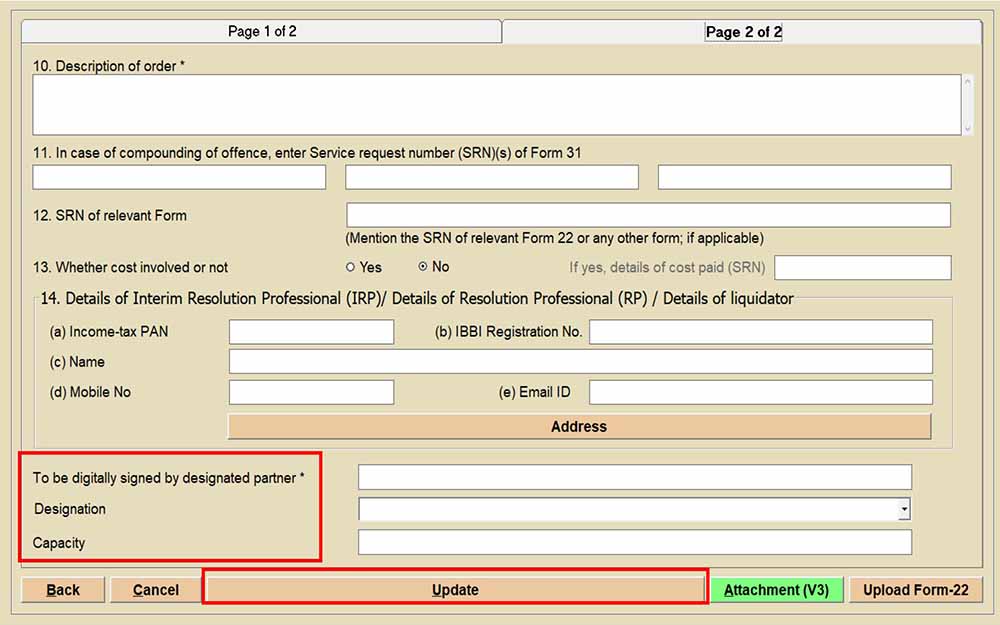 Page 1 of 2

Page 2 of 2

10. Description of order *

11. In case of compounding of offence, enter Service request number (SRN)(s) of Form 31

12. SRN of relevant Form

(Mention the SRN of relevant Form 22 or any other form; if applicable)

13. Whether cost involved or not

Yes

No

If yes, details of cost paid (SRN)

14. Details of Interim Resolution Professional (IRP)/ Details of Resolution Professional (RP) / Details of liquidator

(a) Income-tax PAN

(b) IBBI Registration No.

(c) Name

(d) Mobile No

(e) Email ID

Address

To be digitally signed by designated partner *

Designation

Capacity

Back

Cancel

Update

Attachment (V3)

Upload Form-22